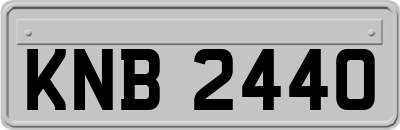 KNB 2440